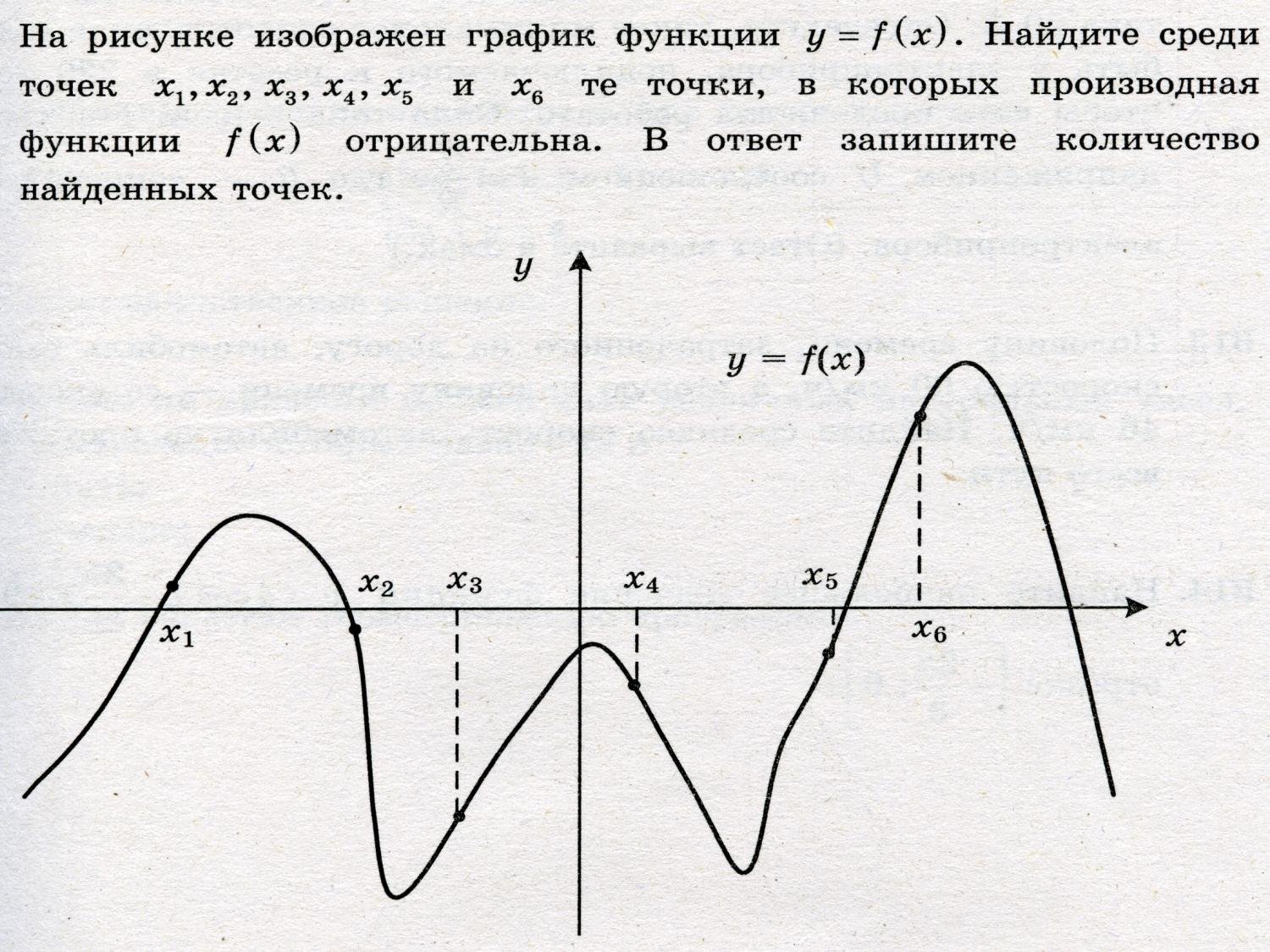 На рисунке изображен график функции $y = f(x)$. Найдите среди точек $x_1, x_2, x_3, x_4, x_5$ и $x_6$ те точки, в которых производная функции $f(x)$ отрицательна. В ответ запишите количество найденных точек.

$y$

$y = f(x)$

$x_2$ $x_3$ $x_4$ $x_5$

$x_1$ $x_6$ $x$